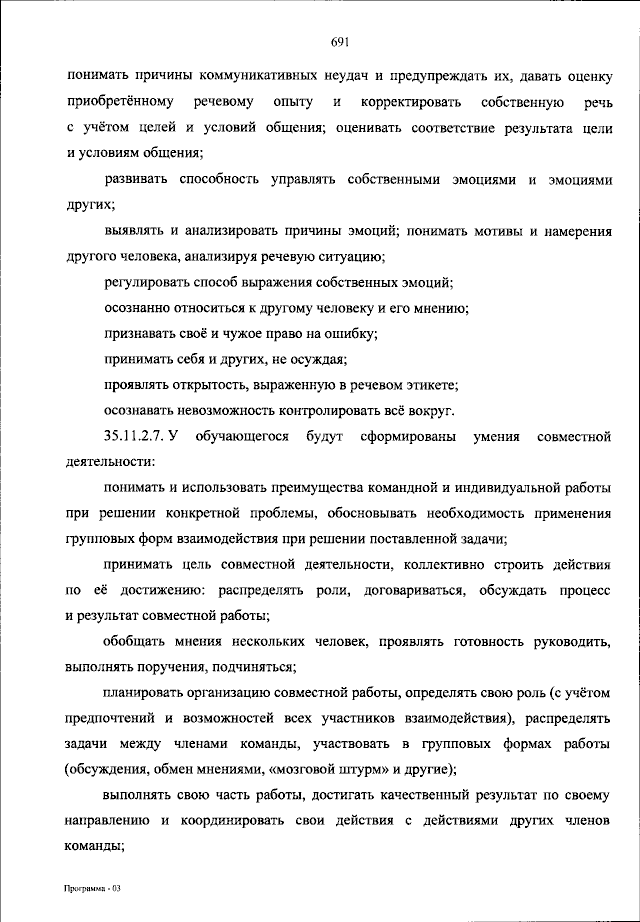 691

понимать причины коммуникативных неудач и предупреждать их, давать оценку приобретённому речевому опыту и корректировать собственную речь с учётом целей и условий общения; оценивать соответствие результата цели и условиям общения;

развивать способность управлять собственными эмоциями и эмоциями других;

выявлять и анализировать причины эмоций; понимать мотивы и намерения другого человека, анализируя речевую ситуацию;

регулировать способ выражения собственных эмоций;

осознанно относиться к другому человеку и его мнению;

признавать своё и чужое право на ошибку;

принимать себя и других, не осуждая;

проявлять открытость, выраженную в речевом этикете;

осознавать невозможность контролировать всё вокруг.

35.11.2.7. У обучающегося будут сформированы умения совместной деятельности:

понимать и использовать преимущества командной и индивидуальной работы при решении конкретной проблемы, обосновывать необходимость применения групповых форм взаимодействия при решении поставленной задачи;

принимать цель совместной деятельности, коллективно строить действия по её достижению: распределять роли, договариваться, обсуждать процесс и результат совместной работы;

обобщать мнения нескольких человек, проявлять готовность руководить, выполнять поручения, подчиняться;

планировать организацию совместной работы, определять свою роль (с учётом предпочтений и возможностей всех участников взаимодействия), распределять задачи между членами команды, участвовать в групповых формах работы (обсуждения, обмен мнениями, «мозговой штурм» и другие);

выполнять свою часть работы, достигать качественный результат по своему направлению и координировать свои действия с действиями других членов команды;

Программа - 03